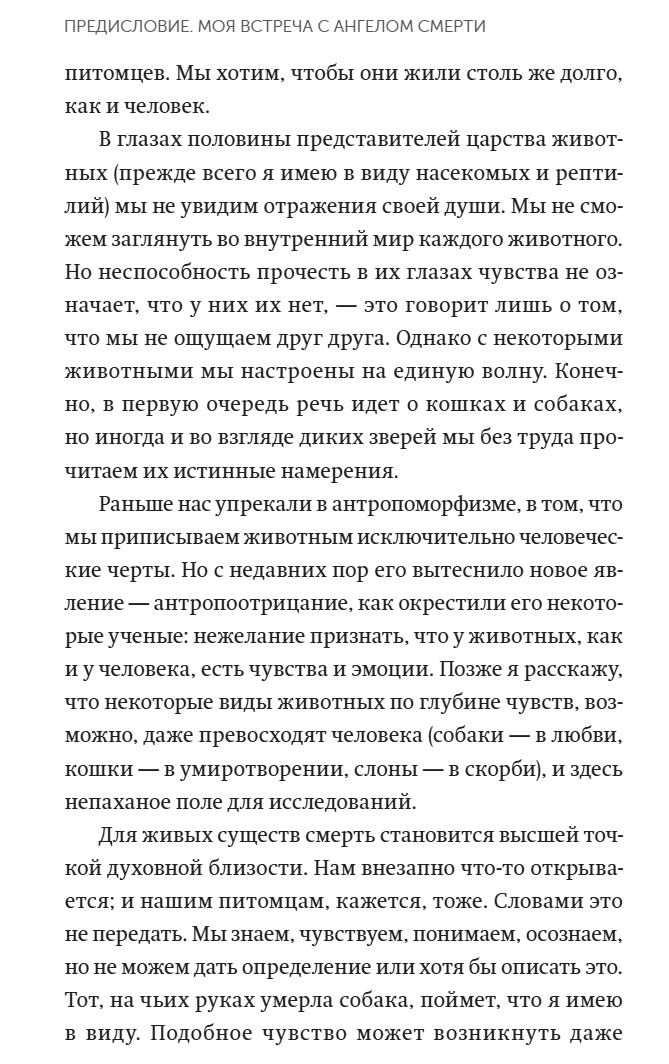 ПРЕДИСЛОВИЕ. МОЯ ВСТРЕЧА С АНГЕЛОМ СМЕРТИ

питомцев. Мы хотим, чтобы они жили столь же долго, как и человек.

В глазах половины представителей царства животных (прежде всего я имею в виду насекомых и рептилий) мы не увидим отражения своей души. Мы не сможем заглянуть во внутренний мир каждого животного. Но неспособность прочесть в их глазах чувства не означает, что у них их нет, — это говорит лишь о том, что мы не ощущаем друг друга. Однако с некоторыми животными мы настроены на единую волну. Конечно, в первую очередь речь идет о кошках и собаках, но иногда и во взгляде диких зверей мы без труда прочитаем их истинные намерения.

Раньше нас упрекали в антропоморфизме, в том, что мы приписываем животным исключительно человеческие черты. Но с недавних пор его вытеснило новое явление — антропоотрицание, как окрестили его некоторые ученые: нежелание признать, что у животных, как и у человека, есть чувства и эмоции. Позже я расскажу, что некоторые виды животных по глубине чувств, возможно, даже превосходят человека (собаки — в любви, кошки — в умиротворении, слоны — в скорби), и здесь непаханое поле для исследований.

Для живых существ смерть становится высшей точкой духовной близости. Нам внезапно что-то открывается; и нашим питомцам, кажется, тоже. Словами это не передать. Мы знаем, чувствуем, понимаем, осознаем, но не можем дать определение или хотя бы описать это. Тот, на чьих руках умерла собака, поймет, что я имею в виду. Подобное чувство может возникнуть даже